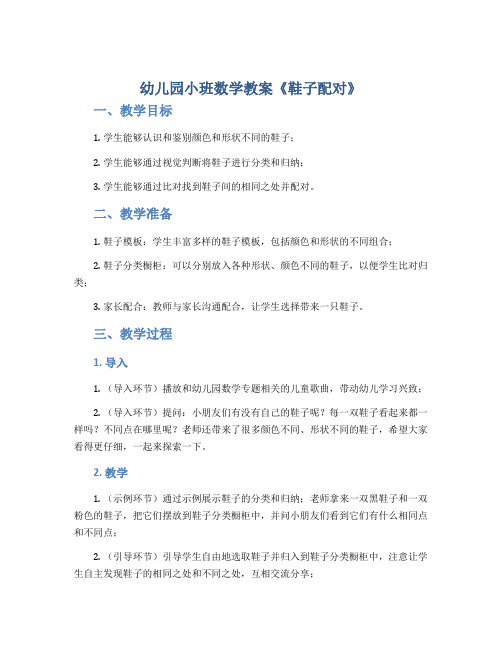 幼儿园小班数学教案《鞋子配对》

一、教学目标

1. 学生能够认识和鉴别颜色和形状不同的鞋子；

2. 学生能够通过视觉判断将鞋子进行分类和归纳；

3. 学生能够通过比对找到鞋子间的相同之处并配对。

二、教学准备

1. 鞋子模板：学生丰富多样的鞋子模板，包括颜色和形状的不同组合；

2. 鞋子分类橱柜：可以分别放入各种形状、颜色不同的鞋子，以便学生比对归类；

3. 家长配合：教师与家长沟通配合，让学生选择带来一只鞋子。

三、教学过程

1. 导入

1. （导入环节）播放和幼儿园数学专题相关的儿童歌曲，带动幼儿学习兴致；

2. （导入环节）提问：小朋友们有没有自己的鞋子呢？每一双鞋子看起来都一样吗？不同点在哪里呢？老师还带来了很多颜色不同、形状不同的鞋子，希望大家看得更仔细，一起来探索一下。

2. 教学

1. （示例环节）通过示例展示鞋子的分类和归纳：老师拿来一双黑鞋子和一双粉色的鞋子，把它们摆放到鞋子分类橱柜中，并问小朋友们看到它们有什么相同点和不同点；

2. （引导环节）引导学生自由地选取鞋子并归入到鞋子分类橱柜中，注意让学生自主发现鞋子的相同之处和不同之处，互相交流分享；